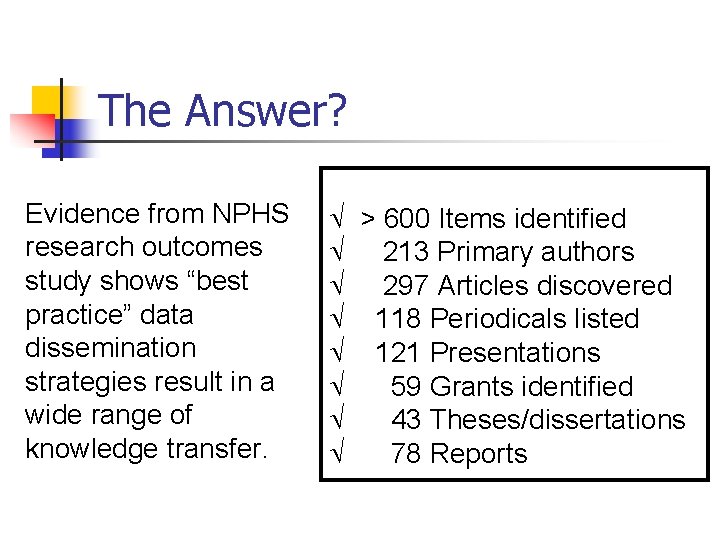 The Answer?

Evidence from NPHS research outcomes study shows “best practice” data dissemination strategies result in a wide range of knowledge transfer.

√ > 600 Items identified
√ 213 Primary authors
√ 297 Articles discovered
√ 118 Periodicals listed
√ 121 Presentations
√ 59 Grants identified
√ 43 Theses/dissertations
√ 78 Reports